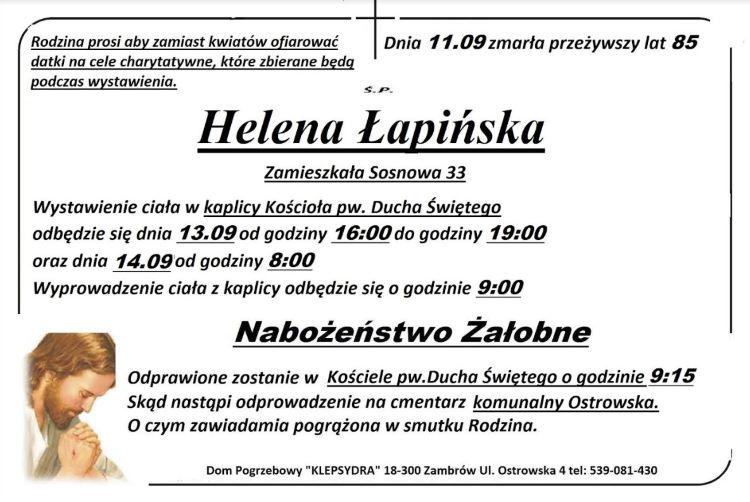 Rodzina prosi aby zamiast kwiatów ofiarować datki na cele charytatywne, które zbierane będą podczas wystawienia.

Dnia 11.09 zmarła przeżywszy lat 85

S.P.

Helena Łapińska

Zamieszkała Sosnowa 33

Wystawienie ciała w kaplicy Kościoła pw. Ducha Świętego odbędzie się dnia 13.09 od godziny 16:00 do godziny 19:00 oraz dnia 14.09 od godziny 8:00
Wyprowadzenie ciała z kaplicy odbędzie się o godzinie 9:00

Nabożeństwo Żałobne

Odprawione zostanie w Kościele pw.Ducha Świętego o godzinie 9:15
Skąd nastąpi odprowadzenie na cmentarz komunalny Ostrowska.
O czym zawiadamia pogrążona w smutku Rodzina.

Dom Pogrzebowy "KLEPSYDRA" 18-300 Zambrów Ul. Ostrowska 4 tel: 539-081-430